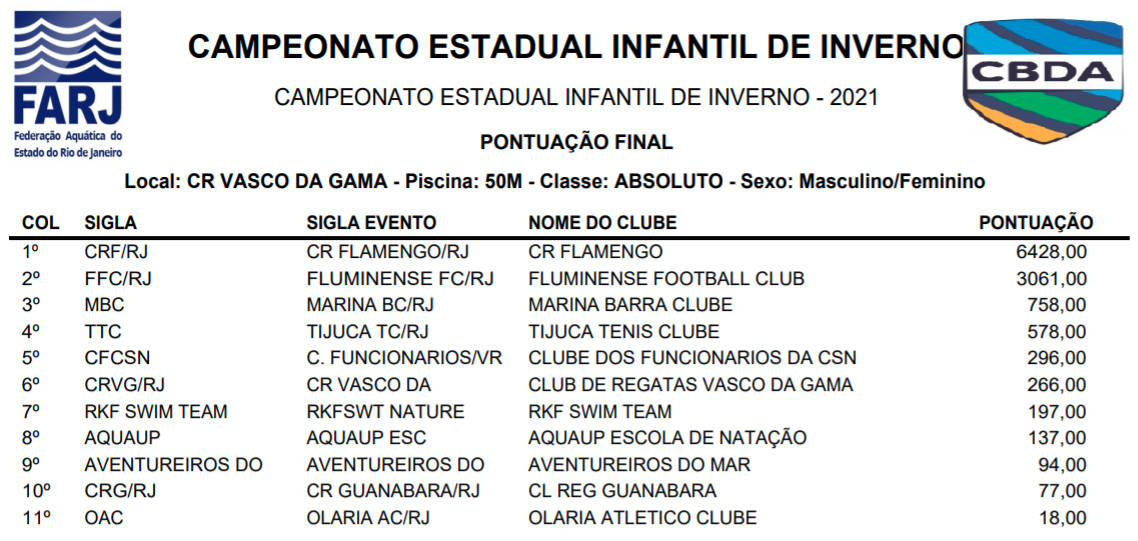 FARJ
Federação Aquática do Estado do Rio de Janeiro

CAMPEONATO ESTADUAL INFANTIL DE INVERNO

CBDA

CAMPEONATO ESTADUAL INFANTIL DE INVERNO - 2021

PONTUAÇÃO FINAL

Local: CR VASCO DA GAMA - Piscina: 50M - Classe: ABSOLUTO - Sexo: Masculino/Feminino

| COL | SIGLA | SIGLA EVENTO | NOME DO CLUBE | PONTUAÇÃO |
|---|---|---|---|---|
| 1º | CRF/RJ | CR FLAMENGO/RJ | CR FLAMENGO | 6428,00 |
| 2º | FFC/RJ | FLUMINENSE FC/RJ | FLUMINENSE FOOTBALL CLUB | 3061,00 |
| 3º | MBC | MARINA BC/RJ | MARINA BARRA CLUBE | 758,00 |
| 4º | TTC | TIJUCA TC/RJ | TIJUCA TENIS CLUBE | 578,00 |
| 5º | CFCSN | C. FUNCIONARIOS/VR | CLUBE DOS FUNCIONARIOS DA CSN | 296,00 |
| 6º | CRVG/RJ | CR VASCO DA | CLUB DE REGATAS VASCO DA GAMA | 266,00 |
| 7º | RKF SWIM TEAM | RKFSWT NATURE | RKF SWIM TEAM | 197,00 |
| 8º | AQUAUP | AQUAUP ESC | AQUAUP ESCOLA DE NATAÇÃO | 137,00 |
| 9º | AVENTUREIROS DO | AVENTUREIROS DO | AVENTUREIROS DO MAR | 94,00 |
| 10º | CRG/RJ | CR GUANABARA/RJ | CL REG GUANABARA | 77,00 |
| 11º | OAC | OLARIA AC/RJ | OLARIA ATLETICO CLUBE | 18,00 |